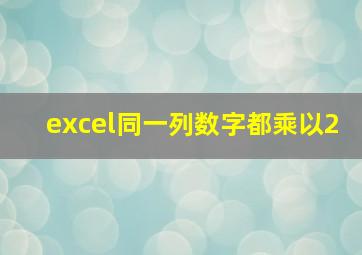 excel同一列数字都乘以2